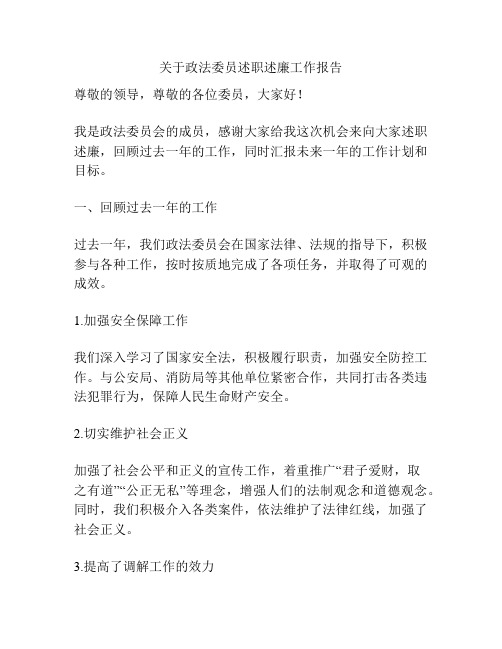 关于政法委员述职述廉工作报告

尊敬的领导，尊敬的各位委员，大家好！

我是政法委员会的成员，感谢大家给我这次机会来向大家述职述廉，回顾过去一年的工作，同时汇报未来一年的工作计划和目标。

一、回顾过去一年的工作

过去一年，我们政法委员会在国家法律、法规的指导下，积极参与各种工作，按时按质地完成了各项任务，并取得了可观的成效。

1.加强安全保障工作

我们深入学习了国家安全法，积极履行职责，加强安全防控工作。与公安局、消防局等其他单位紧密合作，共同打击各类违法犯罪行为，保障人民生命财产安全。

2.切实维护社会正义

加强了社会公平和正义的宣传工作，着重推广“君子爱财，取之有道”“公正无私”等理念，增强人们的法制观念和道德观念。同时，我们积极介入各类案件，依法维护了法律红线，加强了社会正义。

3.提高了调解工作的效力